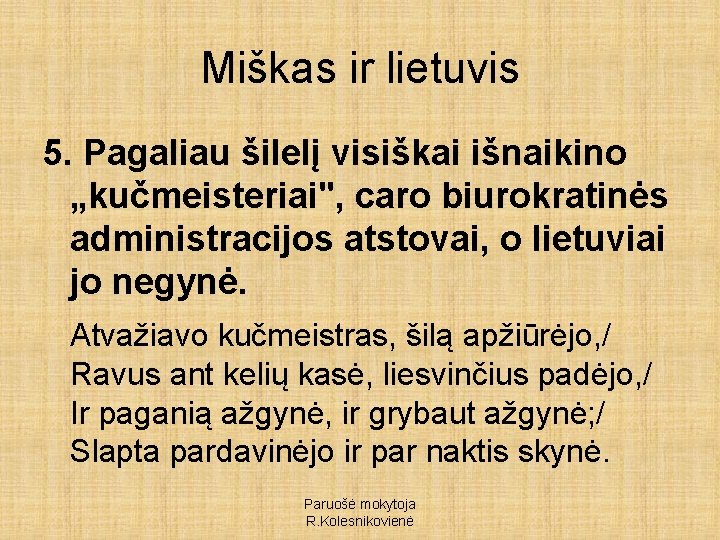 Miškas ir lietuvis

5. Pagaliau šilelį visiškai išnaikino „kučmeisteriai", caro biurokratinės administracijos atstovai, o lietuviai jo negynė.

Atvažiavo kučmeistras, šilą apžiūrėjo,/
Ravus ant kelių kasė, liesvinčius padėjo,/
Ir paganią ažgynė, ir grybaut ažgynė;/
Slapta pardavinėjo ir par naktis skynė.

Paruošė mokytoja
R.Kolesnikovienė